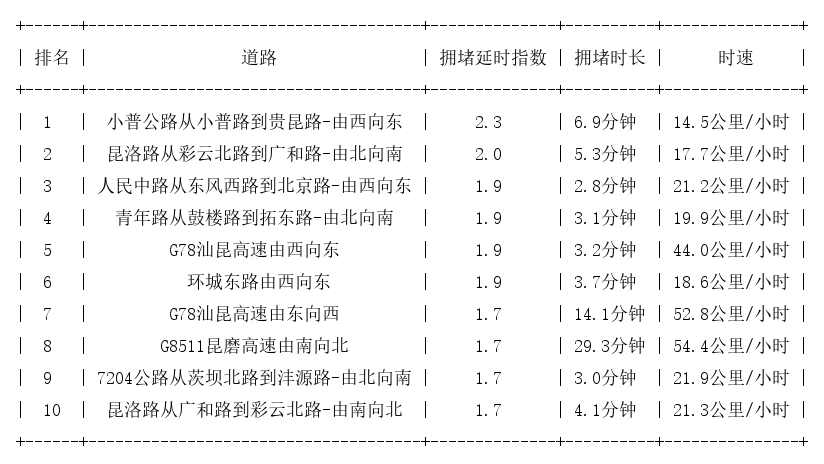 | 排名 | 道路 | 拥堵延时指数 | 拥堵时长 | 时速 |
|---|---|---|---|---|
| 1 | 小普公路从小普路到贵昆路-由西向东 | 2.3 | 6.9分钟 | 14.5公里/小时 |
| 2 | 昆洛路从彩云北路到广和路-由北向南 | 2.0 | 5.3分钟 | 17.7公里/小时 |
| 3 | 人民中路从东风西路到北京路-由西向东 | 1.9 | 2.8分钟 | 21.2公里/小时 |
| 4 | 青年路从鼓楼路到拓东路-由北向南 | 1.9 | 3.1分钟 | 19.9公里/小时 |
| 5 | G78汕昆高速由西向东 | 1.9 | 3.2分钟 | 44.0公里/小时 |
| 6 | 环城东路由西向东 | 1.9 | 3.7分钟 | 18.6公里/小时 |
| 7 | G78汕昆高速由东向西 | 1.7 | 14.1分钟 | 52.8公里/小时 |
| 8 | G8511昆磨高速由南向北 | 1.7 | 29.3分钟 | 54.4公里/小时 |
| 9 | 7204公路从茨坝北路到沣源路-由北向南 | 1.7 | 3.0分钟 | 21.9公里/小时 |
| 10 | 昆洛路从广和路到彩云北路-由南向北 | 1.7 | 4.1分钟 | 21.3公里/小时 |